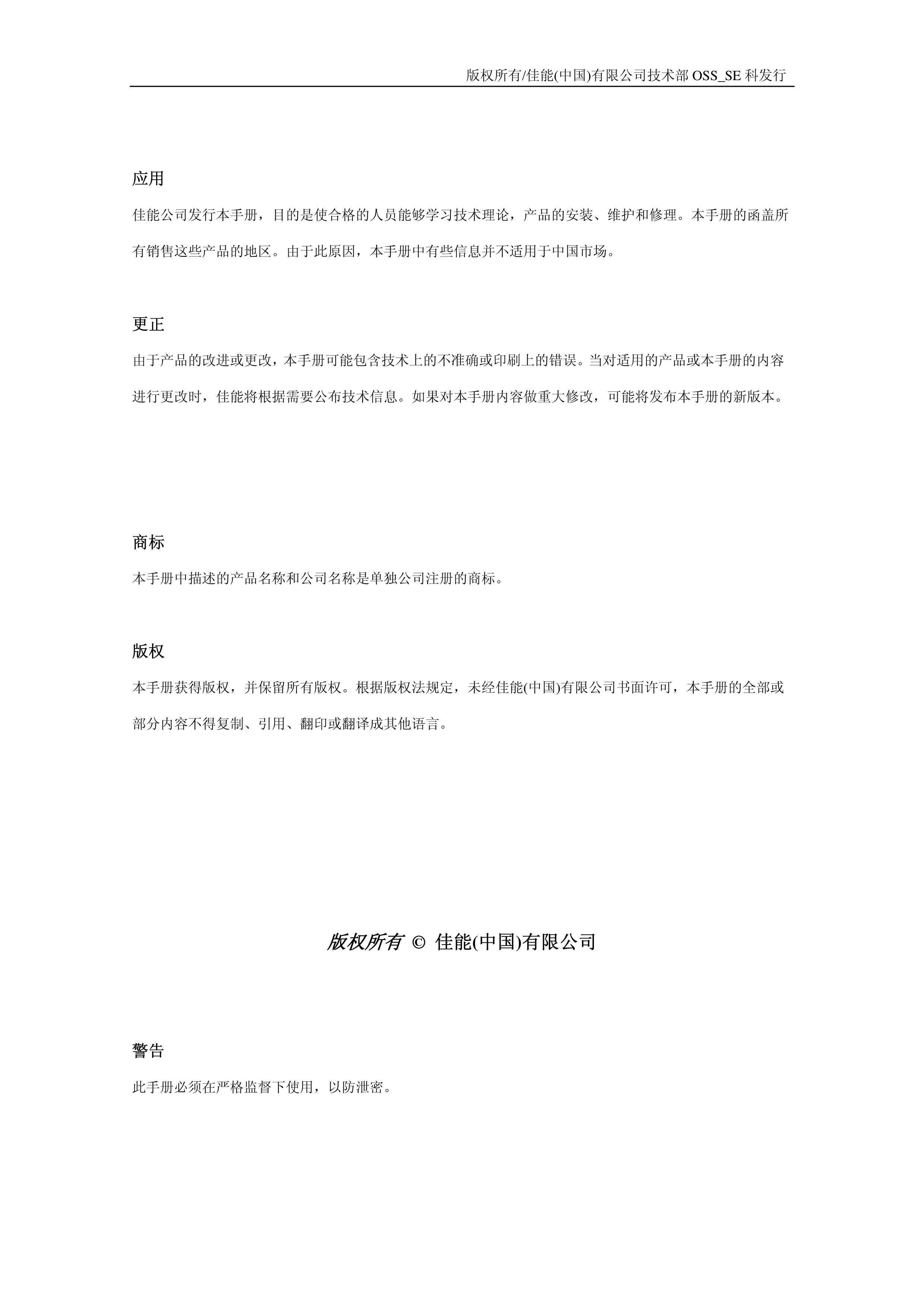 版权所有/佳能(中国)有限公司技术部 OSS_SE 科发行

应用

佳能公司发行本手册，目的是使合格的人员能够学习技术理论，产品的安装、维护和修理。本手册的函盖所有销售这些产品的地区。由于此原因，本手册中有些信息并不适用于中国市场。

更正

由于产品的改进或更改，本手册可能包含技术上的不准确或印刷上的错误。当对适用的产品或本手册的内容进行更改时，佳能将根据需要公布技术信息。如果对本手册内容做重大修改，可能将发布本手册的新版本。

商标

本手册中描述的产品名称和公司名称是单独公司注册的商标。

版权

本手册获得版权，并保留所有版权。根据版权法规定，未经佳能(中国)有限公司书面许可，本手册的全部或部分内容不得复制、引用、翻印或翻译成其他语言。

版权所有 © 佳能(中国)有限公司

警告

此手册必须在严格监督下使用，以防泄密。